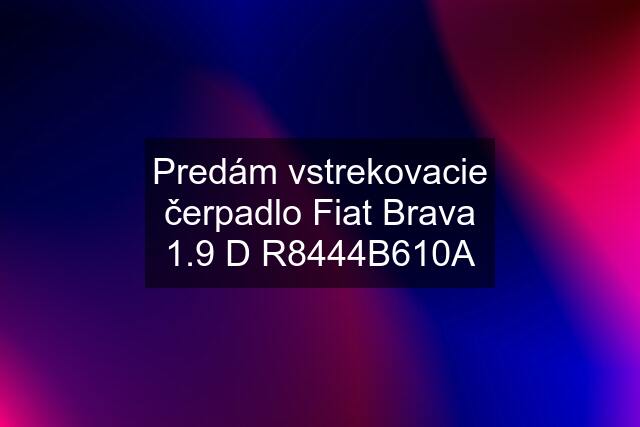 Predám vstrekovacie čerpadlo Fiat Brava 1.9 D R8444B610A